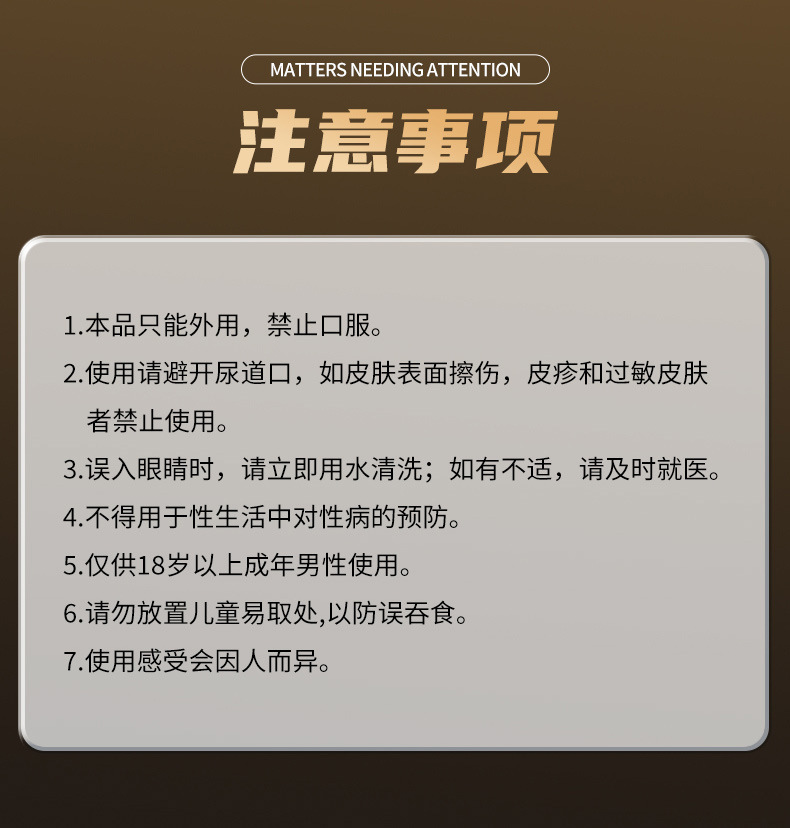 MATTERS NEEDING ATTENTION

注意事项

1.本品只能外用，禁止口服。

2.使用请避开尿道口，如皮肤表面擦伤，皮疹和过敏皮肤者禁止使用。

3.误入眼睛时，请立即用水清洗；如有不适，请及时就医。

4.不得用于性生活中对性病的预防。

5.仅供18岁以上成年男性使用。

6.请勿放置儿童易取处,以防误吞食。

7.使用感受会因人而异。